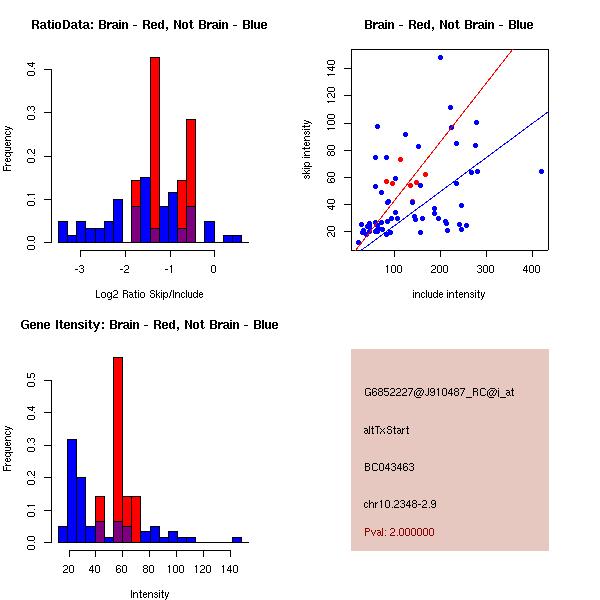 RatioData: Brain - Red, Not Brain - Blue

Frequency

0.0
0.1
0.2
0.3
0.4

-3
-2
-1
0

Log2 Ratio Skip/Include

Brain - Red, Not Brain - Blue

skip intensity

20
40
60
80
100
120
140

100
200
300
400

include intensity

Gene Itensity: Brain - Red, Not Brain - Blue

Frequency

0.0
0.1
0.2
0.3
0.4
0.5

20
40
60
80
100
120
140

Intensity

G6852227@J910487_RC@i_at

altTxStart

BC043463

chr10.2348-2.9

Pval: 2.000000